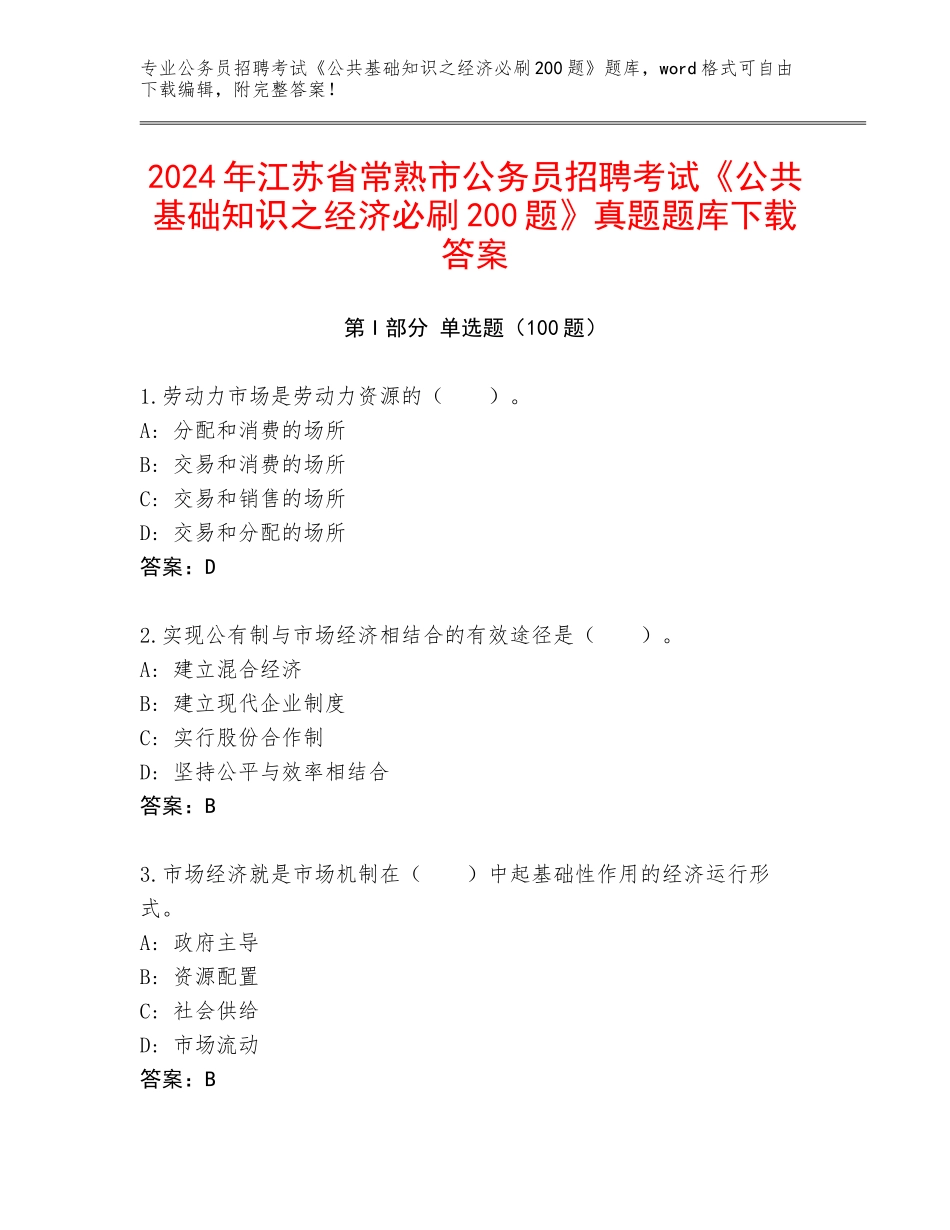 专业公务员招聘考试《公共基础知识之经济必刷200题》题库，word格式可自由下载编辑，附完整答案！

2024年江苏省常熟市公务员招聘考试《公共基础知识之经济必刷200题》真题题库下载答案

第Ⅰ部分 单选题（100题）

1.劳动力市场是劳动力资源的（　　）。
A：分配和消费的场所
B：交易和消费的场所
C：交易和销售的场所
D：交易和分配的场所
答案：D

2.实现公有制与市场经济相结合的有效途径是（　　）。
A：建立混合经济
B：建立现代企业制度
C：实行股份合作制
D：坚持公平与效率相结合
答案：B

3.市场经济就是市场机制在（　　）中起基础性作用的经济运行形式。
A：政府主导
B：资源配置
C：社会供给
D：市场流动
答案：B